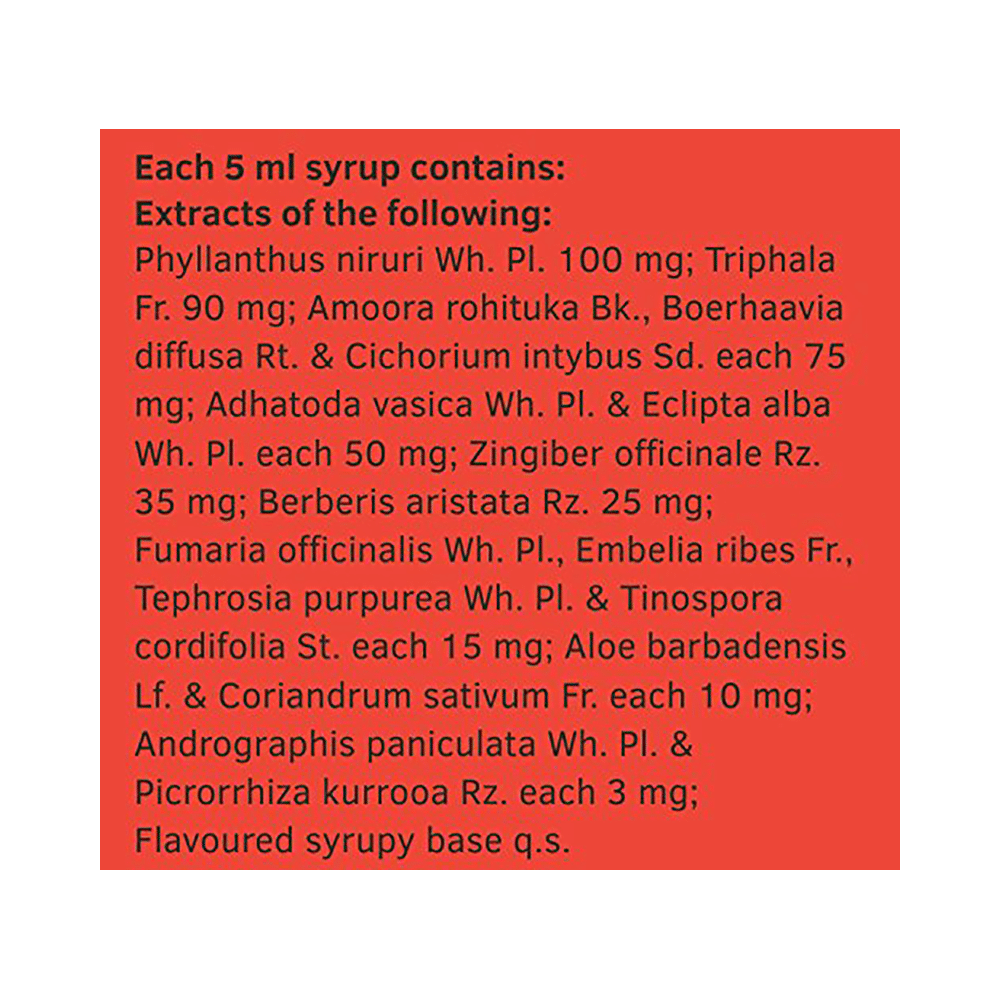 Each 5 ml syrup contains:
Extracts of the following:
Phyllanthus niruri Wh. Pl. 100 mg; Triphala Fr. 90 mg; Amoora rohituka Bk., Boerhaavia diffusa Rt. & Cichorium intybus Sd. each 75 mg; Adhatoda vasica Wh. Pl. & Eclipta alba Wh. Pl. each 50 mg; Zingiber officinale Rz. 35 mg; Berberis aristata Rz. 25 mg; Fumaria officinalis Wh. Pl., Embelia ribes Fr., Tephrosia purpurea Wh. Pl. & Tinospora cordifolia St. each 15 mg; Aloe barbadensis Lf. & Coriandrum sativum Fr. each 10 mg; Andrographis paniculata Wh. Pl. & Picrorrhiza kurrooa Rz. each 3 mg; Flavoured syrupy base q.s.